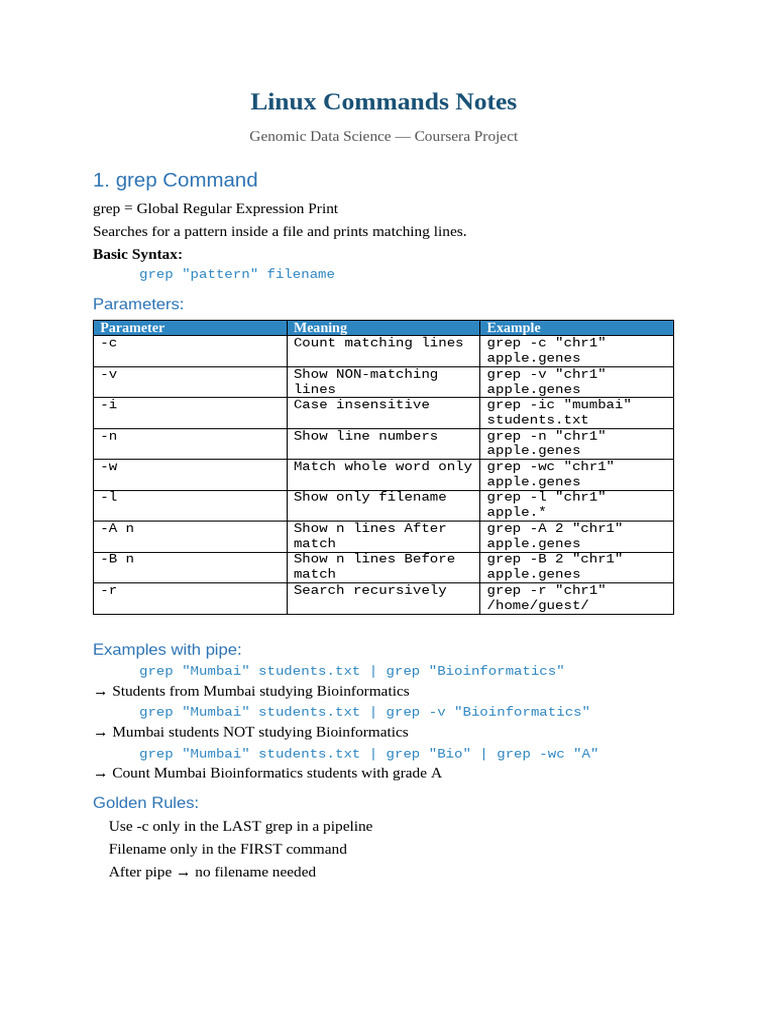 Linux Commands Notes

Genomic Data Science — Coursera Project

1. grep Command

grep = Global Regular Expression Print

Searches for a pattern inside a file and prints matching lines.

**Basic Syntax:**

grep "pattern" filename

Parameters:

| Parameter | Meaning | Example |
|---|---|---|
| -c | Count matching lines | grep -c "chr1" apple.genes |
| -v | Show NON-matching lines | grep -v "chr1" apple.genes |
| -i | Case insensitive | grep -ic "mumbai" students.txt |
| -n | Show line numbers | grep -n "chr1" apple.genes |
| -w | Match whole word only | grep -wc "chr1" apple.genes |
| -l | Show only filename | grep -l "chr1" apple.* |
| -A n | Show n lines After match | grep -A 2 "chr1" apple.genes |
| -B n | Show n lines Before match | grep -B 2 "chr1" apple.genes |
| -r | Search recursively | grep -r "chr1" /home/guest/ |

Examples with pipe:

grep "Mumbai" students.txt | grep "Bioinformatics"

→ Students from Mumbai studying Bioinformatics

grep "Mumbai" students.txt | grep -v "Bioinformatics"

→ Mumbai students NOT studying Bioinformatics

grep "Mumbai" students.txt | grep "Bio" | grep -wc "A"

→ Count Mumbai Bioinformatics students with grade A

Golden Rules:

Use -c only in the LAST grep in a pipeline

Filename only in the FIRST command

After pipe → no filename needed